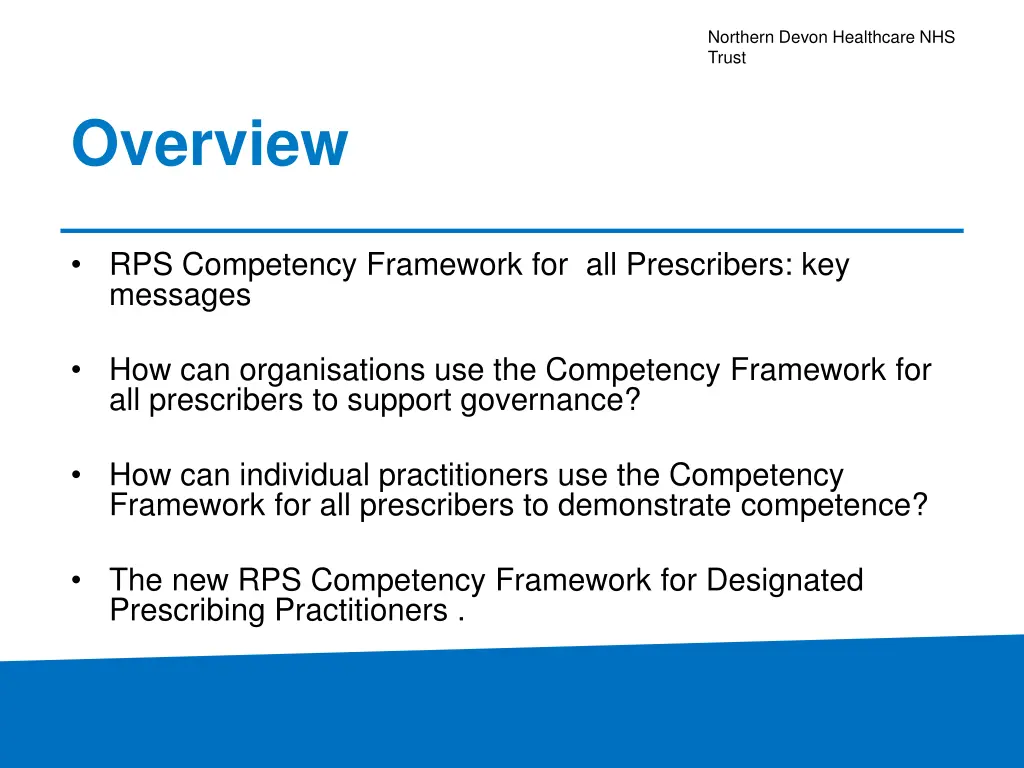 Northern Devon Healthcare NHS Trust

Overview

• RPS Competency Framework for  all Prescribers: key messages

• How can organisations use the Competency Framework for all prescribers to support governance?

• How can individual practitioners use the Competency Framework for all prescribers to demonstrate competence?

• The new RPS Competency Framework for Designated Prescribing Practitioners .